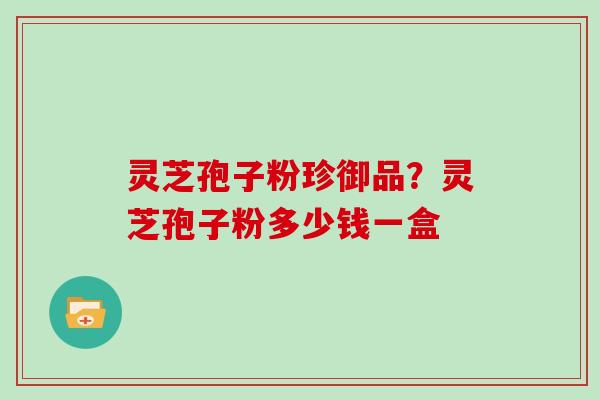 灵芝孢子粉珍御品？灵芝孢子粉多少钱一盒